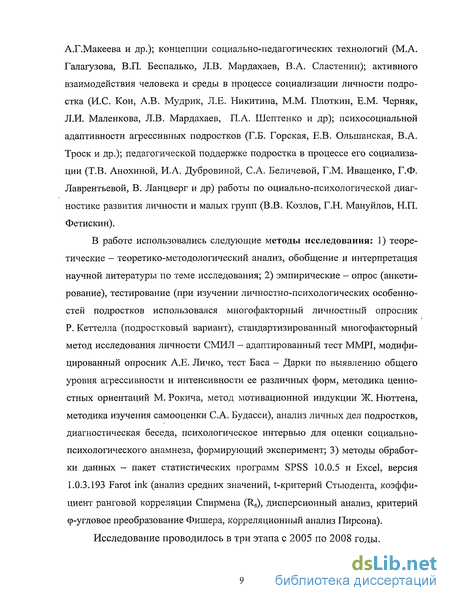 А.Г.Макеева и др.); концепции социально-педагогических технологий (М.А. Галагузова, В.П. Беспалько, Л.В. Мардахаев, В.А. Сластенин); активного взаимодействия человека и среды в процессе социализации личности подростка (И.С. Кон, А.В. Мудрик, Л.Е. Никитина, М.М. Плоткин, Е.М. Черняк, Л.И. Маленкова, Л.В. Мардахаев, П.А. Шептенко и др); психосоциальной адаптивности агрессивных подростков (Г.Б. Горская, Е.В. Ольшанская, В.А. Троск и др.); педагогической поддержке подростка в процессе его социализации (Т.В. Анохиной, И.А. Дубровиной, С.А. Беличевой, Г.М. Иващенко, Г.Ф. Лаврентьевой, В. Ланцверг и др) работы по оциально-психологической диагностике развития личности и малых групп (В.В. Козлов, Г.Н. Мануйлов, Н.П. Фетискин).

В работе использовались следующие методы исследования: 1) теоретические – теоретико-методологический анализ, обобщение и интерпретация научной литературы по теме исследования; 2) эмпирические – опрос (анкетирование), тестирование (при изучении личностно-психологических особенностей подростков использовался многофакторный личностный опросник Р. Кеттелла (подростковый вариант), стандартизированный многофакторный метод исследования личности СМИЛ – адаптированный тест MMPI, модифицированный опросник А.Е. Личко, тест Баса – Дарки по выявлению общего уровня агрессивности и интенсивности ее различных форм, методика ценностных ориентаций М. Рокича, метод мотивационной индукции Ж. Нюттена, методика изучения самооценки С.А. Будасси), анализ личных дел подростков, диагностическая беседа, психологическое интервью для оценки социально-психологического анамнеза, формирующий эксперимент; 3) методы обработки данных – пакет статистических программ SPSS 10.0.5 и Excel, версия 1.0.3.193 Farot ink (анализ средних значений, t-критерий Стьюдента, коэффициент ранговой корреляции Спирмена ($R_s$), дисперсионный анализ, критерий φ-угловое преобразование Фишера, корреляционный анализ Пирсона).

Исследование проводилось в три этапа с 2005 по 2008 годы.

9

dsLib.net
библиотека диссертаций